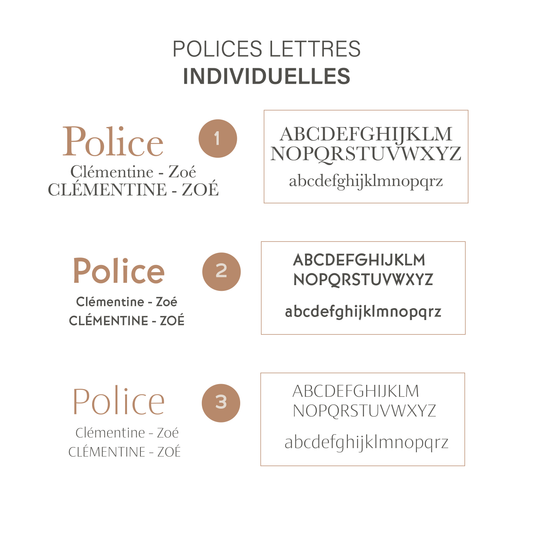 POLICES LETTRES
INDIVIDUELLES

Police
Clémentine - Zoé
CLÉMENTINE - ZOÉ

1

ABCDEFGHIJKLM
NOPQRSTUVWXYZ
abcdefghijklmnopqrz

Police
Clémentine - Zoé
CLÉMENTINE - ZOÉ

2

ABCDEFGHIJKLM
NOPQRSTUVWXYZ
abcdefghijklmnopqrz

Police
Clémentine - Zoé
CLÉMENTINE - ZOÉ

3

ABCDEFGHIJKLM
NOPQRSTUVWXYZ
abcdefghijklmnopqrz